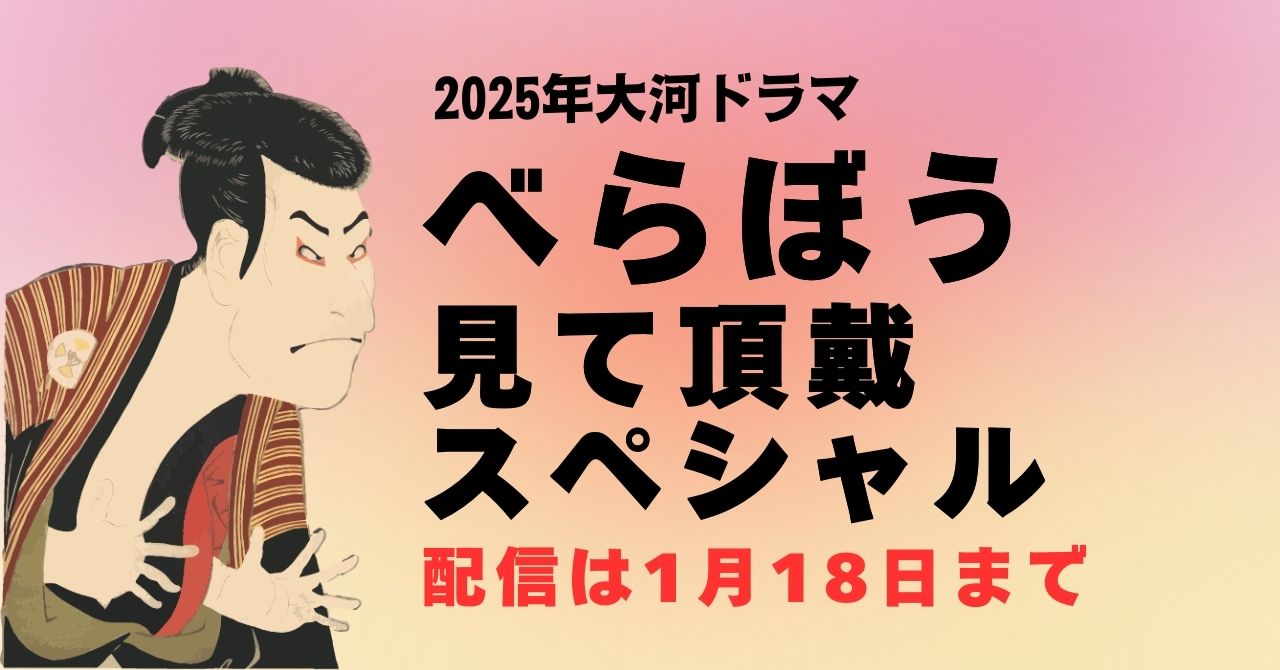 2025年大河ドラマ

べらぼう
見て頂戴
スペシャル

配信は1月18日まで